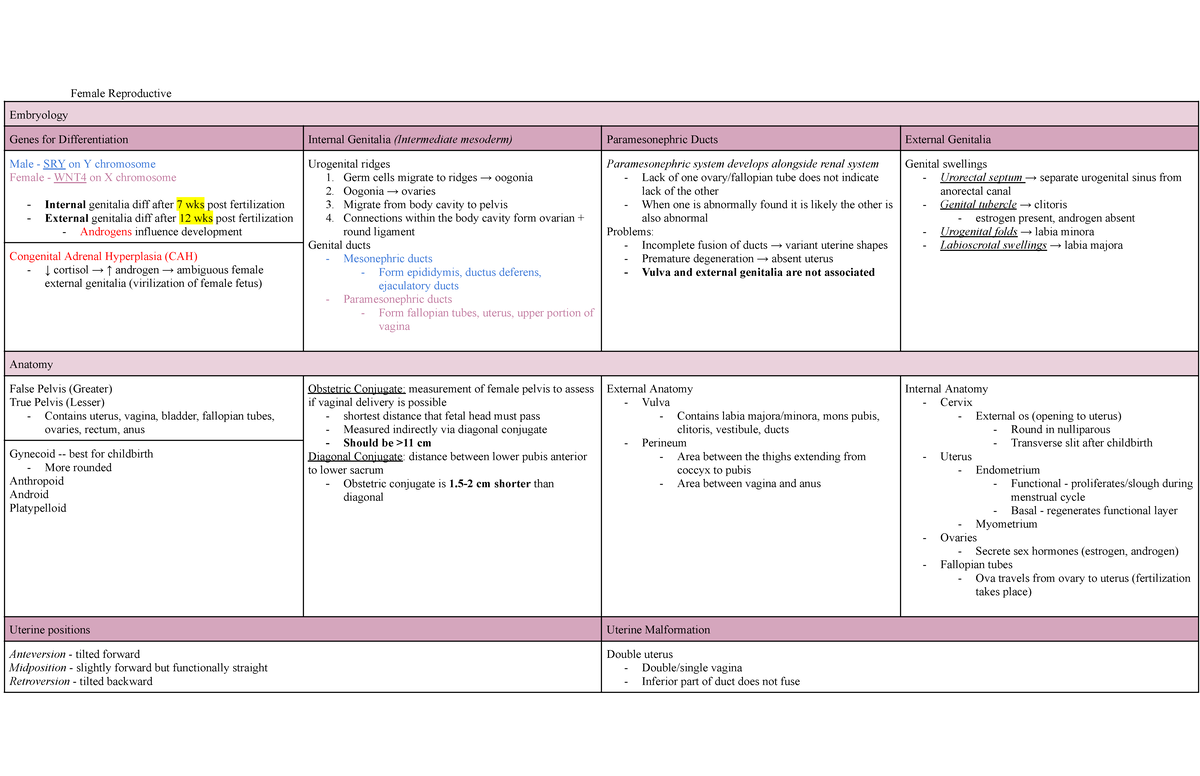 Female Reproductive

Embryology

Genes for Differentiation

Male - SRY on Y chromosome
Female - WNT4 on X chromosome

- Internal genitalia diff after 7 wks post fertilization
- External genitalia diff after 12 wks post fertilization
- Androgens influence development

Congenital Adrenal Hyperplasia (CAH)
- ↓ cortisol → ↑ androgen → ambiguous female external genitalia (virilization of female fetus)

Internal Genitalia (Intermediate mesoderm)

Urogenital ridges
1. Germ cells migrate to ridges → oogonia
2. Oogonia → ovaries
3. Migrate from body cavity to pelvis
4. Connections within the body cavity form ovarian + round ligament
Genital ducts
- Mesonephric ducts
- Form epididymis, ductus deferens, ejaculatory ducts
- Paramesonephric ducts
- Form fallopian tubes, uterus, upper portion of vagina

Paramesonephric Ducts

Paramesonephric system develops alongside renal system
- Lack of one ovary/fallopian tube does not indicate lack of the other
- When one is abnormally found it is likely the other is also abnormal
Problems:
- Incomplete fusion of ducts → variant uterine shapes
- Premature degeneration → absent uterus
- Vulva and external genitalia are not associated

External Genitalia

Genital swellings
- Urorectal septum → separate urogenital sinus from anorectal canal
- Genital tubercle → clitoris
- estrogen present, androgen absent
- Urogenital folds → labia minora
- Labioscrotal swellings → labia majora

Anatomy

False Pelvis (Greater)
True Pelvis (Lesser)
- Contains uterus, vagina, bladder, fallopian tubes, ovaries, rectum, anus

Gynecoid -- best for childbirth
- More rounded
Anthropoid
Android
Platypelloid

Obstetric Conjugate: measurement of female pelvis to assess if vaginal delivery is possible
- shortest distance that fetal head must pass
- Measured indirectly via diagonal conjugate
- Should be >11 cm
Diagonal Conjugate: distance between lower pubis anterior to lower sacrum
- Obstetric conjugate is 1.5-2 cm shorter than diagonal

External Anatomy
- Vulva
- Contains labia majora/minora, mons pubis, clitoris, vestibule, ducts
- Perineum
- Area between the thighs extending from coccyx to pubis
- Area between vagina and anus

Internal Anatomy
- Cervix
- External os (opening to uterus)
- Round in nulliparous
- Transverse slit after childbirth
- Uterus
- Endometrium
- Functional - proliferates/slough during menstrual cycle
- Basal - regenerates functional layer
- Myometrium
- Ovaries
- Secrete sex hormones (estrogen, androgen)
- Fallopian tubes
- Ova travels from ovary to uterus (fertilization takes place)

Uterine positions

Anteversion - tilted forward
Midposition - slightly forward but functionally straight
Retroversion - tilted backward

Uterine Malformation

Double uterus
- Double/single vagina
- Inferior part of duct does not fuse